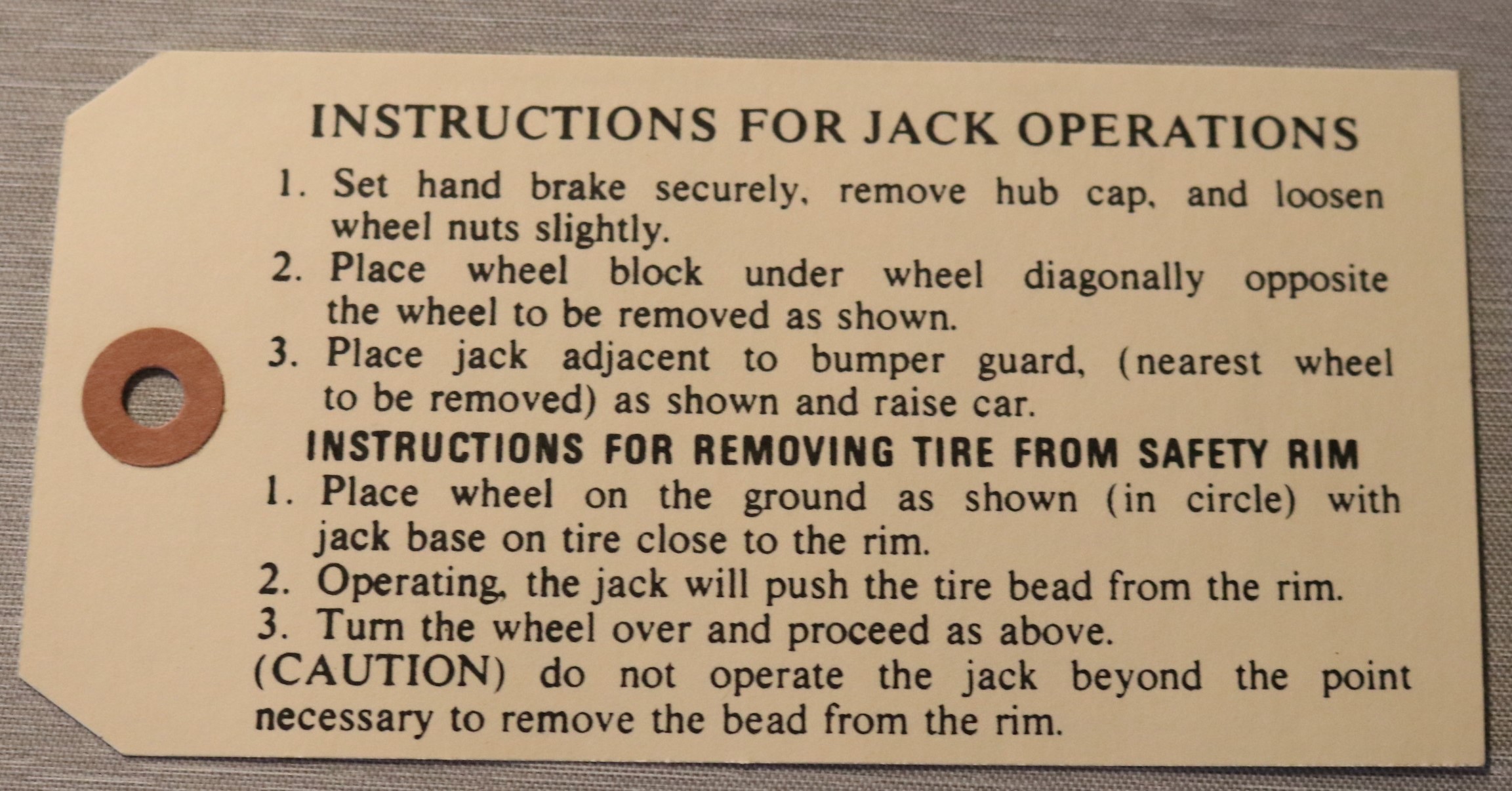 INSTRUCTIONS FOR JACK OPERATIONS

1. Set hand brake securely, remove hub cap, and loosen wheel nuts slightly.
2. Place wheel block under wheel diagonally opposite the wheel to be removed as shown.
3. Place jack adjacent to bumper guard, (nearest wheel to be removed) as shown and raise car.

INSTRUCTIONS FOR REMOVING TIRE FROM SAFETY RIM

1. Place wheel on the ground as shown (in circle) with jack base on tire close to the rim.
2. Operating, the jack will push the tire bead from the rim.
3. Turn the wheel over and proceed as above.

(CAUTION) do not operate the jack beyond the point necessary to remove the bead from the rim.